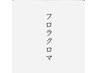 フロラクロマ